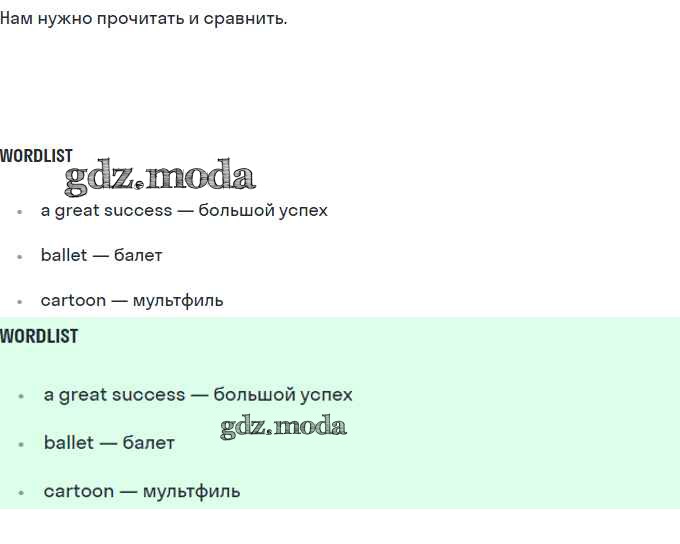 Нам нужно прочитать и сравнить.

WORDLIST

• a great success — большой успех

• ballet — балет

• cartoon — мультфиль

WORDLIST

• a great success — большой успех

• ballet — балет

• cartoon — мультфиль

gdz.moda